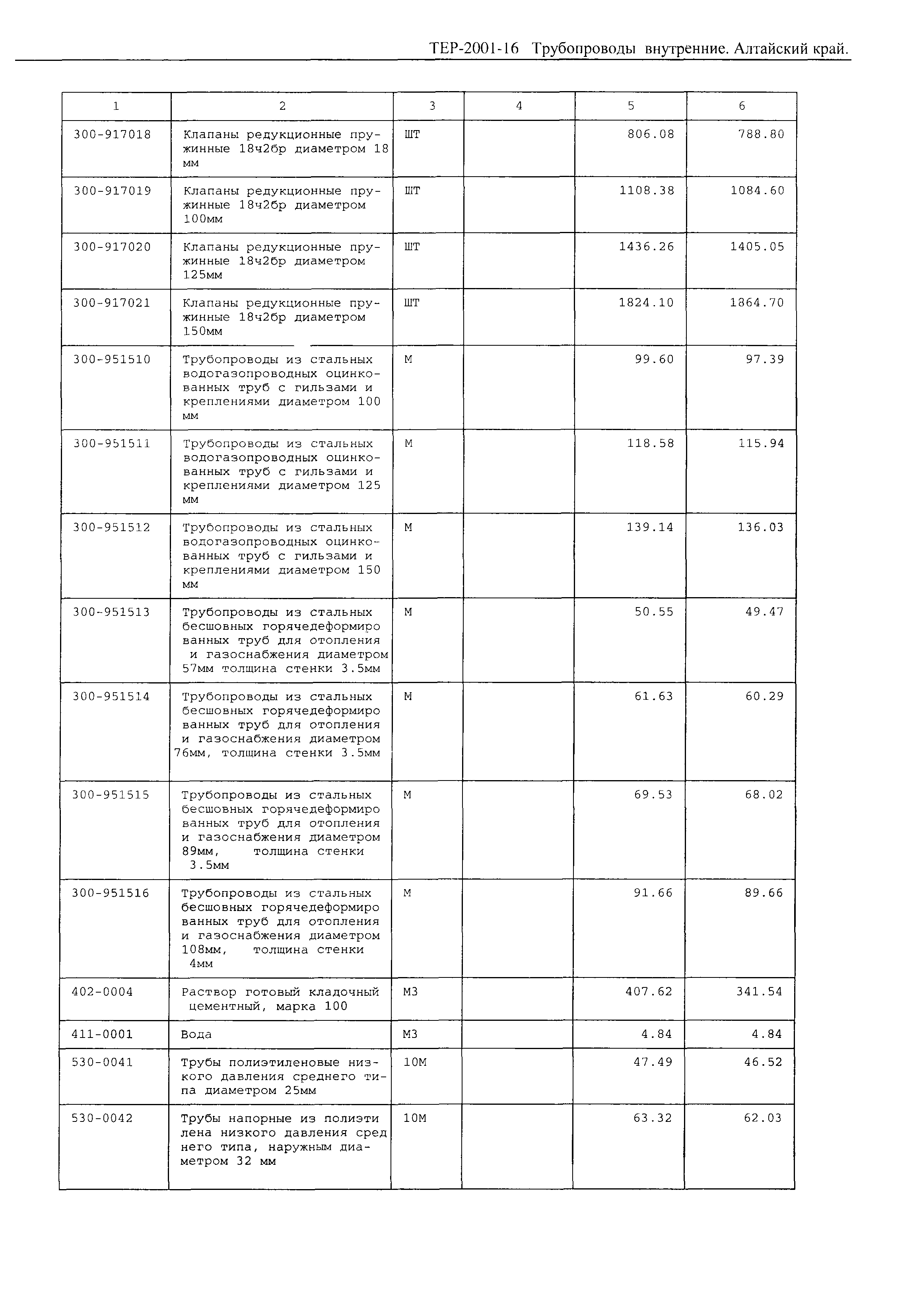 ТЕР-2001-16 Трубопроводы внутренние. Алтайский край.

| 1 | 2 | 3 | 4 | 5 | 6 |
|---|---|---|---|---|---|
| 300-917018 | Клапаны редукционные пружинные 18ч2бр диаметром 18 мм | ШТ | | 806.08 | 788.80 |
| 300-917019 | Клапаны редукционные пружинные 18ч2бр диаметром 100мм | ШТ | | 1108.38 | 1084.60 |
| 300-917020 | Клапаны редукционные пружинные 18ч2бр диаметром 125мм | ШТ | | 1436.26 | 1405.05 |
| 300-917021 | Клапаны редукционные пружинные 18ч2бр диаметром 150мм | ШТ | | 1824.10 | 1864.70 |
| 300-951510 | Трубопроводы из стальных водогазопроводных оцинкованных труб с гильзами и креплениями диаметром 100 мм | М | | 99.60 | 97.39 |
| 300-951511 | Трубопроводы из стальных водогазопроводных оцинкованных труб с гильзами и креплениями диаметром 125 мм | М | | 118.58 | 115.94 |
| 300-951512 | Трубопроводы из стальных водогазопроводных оцинкованных труб с гильзами и креплениями диаметром 150 мм | М | | 139.14 | 136.03 |
| 300-951513 | Трубопроводы из стальных бесшовных горячедеформиро ванных труб для отопления и газоснабжения диаметром 57мм толщина стенки 3.5мм | М | | 50.55 | 49.47 |
| 300-951514 | Трубопроводы из стальных бесшовных горячедеформиро ванных труб для отопления и газоснабжения диаметром 76мм, толщина стенки 3.5мм | М | | 61.63 | 60.29 |
| 300-951515 | Трубопроводы из стальных бесшовных горячедеформиро ванных труб для отопления и газоснабжения диаметром 89мм, толщина стенки 3.5мм | М | | 69.53 | 68.02 |
| 300-951516 | Трубопроводы из стальных бесшовных горячедеформиро ванных труб для отопления и газоснабжения диаметром 108мм, толщина стенки 4мм | М | | 91.66 | 89.66 |
| 402-0004 | Раствор готовый кладочный цементный, марка 100 | М3 | | 407.62 | 341.54 |
| 411-0001 | Вода | М3 | | 4.84 | 4.84 |
| 530-0041 | Трубы полиэтиленовые низкого давления среднего типа диаметром 25мм | 10М | | 47.49 | 46.52 |
| 530-0042 | Трубы напорные из полиэти лена низкого давления сред него типа, наружным диаметром 32 мм | 10М | | 63.32 | 62.03 |